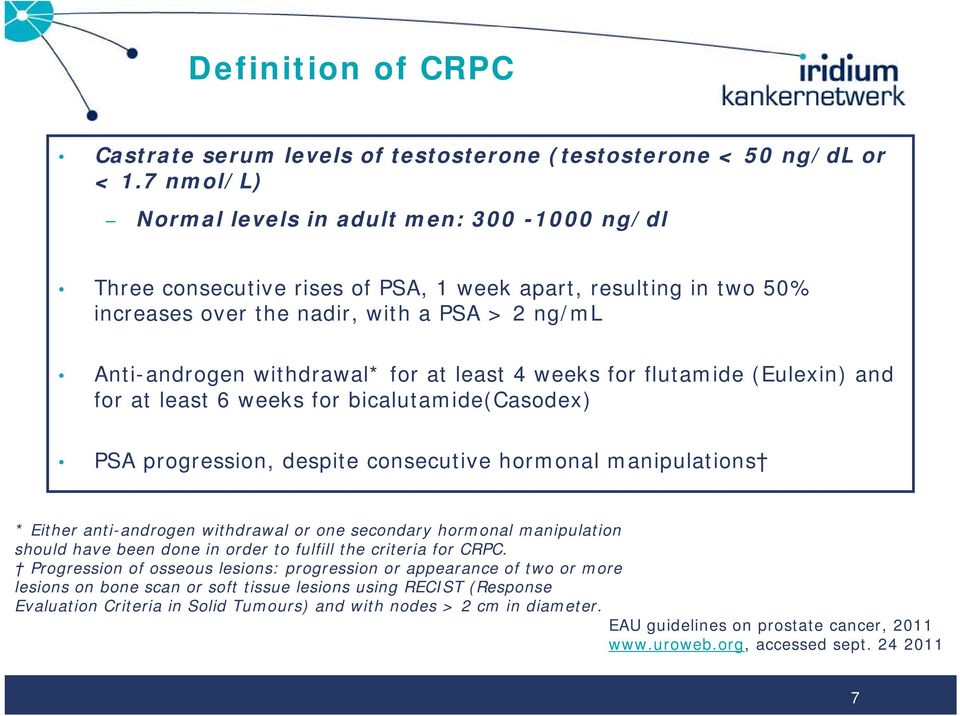 Definition of CRPC

iridium kankernetwerk

• Castrate serum levels of testosterone (testosterone < 50 ng/dL or < 1.7 nmol/L)

– Normal levels in adult men: 300 -1000 ng/dl

• Three consecutive rises of PSA, 1 week apart, resulting in two 50% increases over the nadir, with a PSA > 2 ng/mL

• Anti-androgen withdrawal* for at least 4 weeks for flutamide (Eulexin) and for at least 6 weeks for bicalutamide(Casodex)

• PSA progression, despite consecutive hormonal manipulations†

* Either anti-androgen withdrawal or one secondary hormonal manipulation should have been done in order to fulfill the criteria for CRPC.
† Progression of osseous lesions: progression or appearance of two or more lesions on bone scan or soft tissue lesions using RECIST (Response Evaluation Criteria in Solid Tumours) and with nodes > 2 cm in diameter.

EAU guidelines on prostate cancer, 2011
www.uroweb.org, accessed sept. 24 2011

7